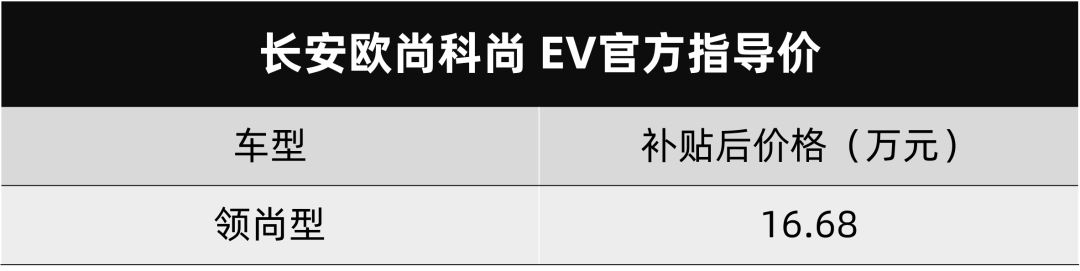 长安欧尚科尚 EV官方指导价

| 车型 | 补贴后价格（万元） |
|---|---|
| 领尚型 | 16.68 |